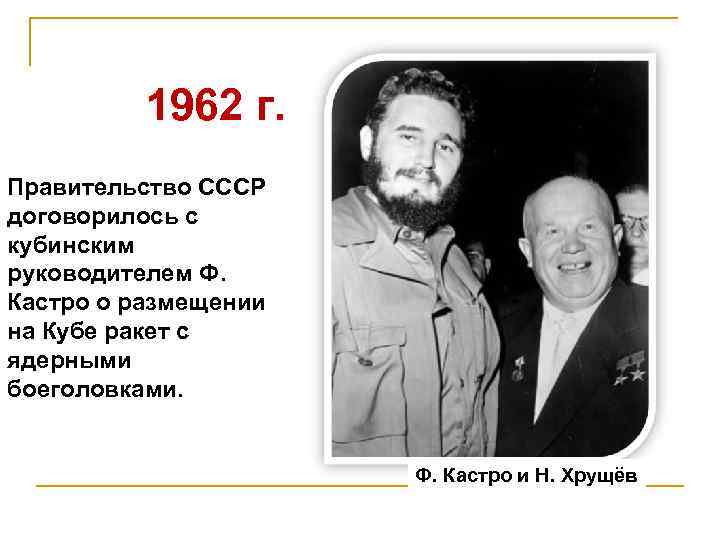 1962 г.

Правительство СССР договорилось с кубинским руководителем Ф. Кастро о размещении на Кубе ракет с ядерными боеголовками.

Ф. Кастро и Н. Хрущёв